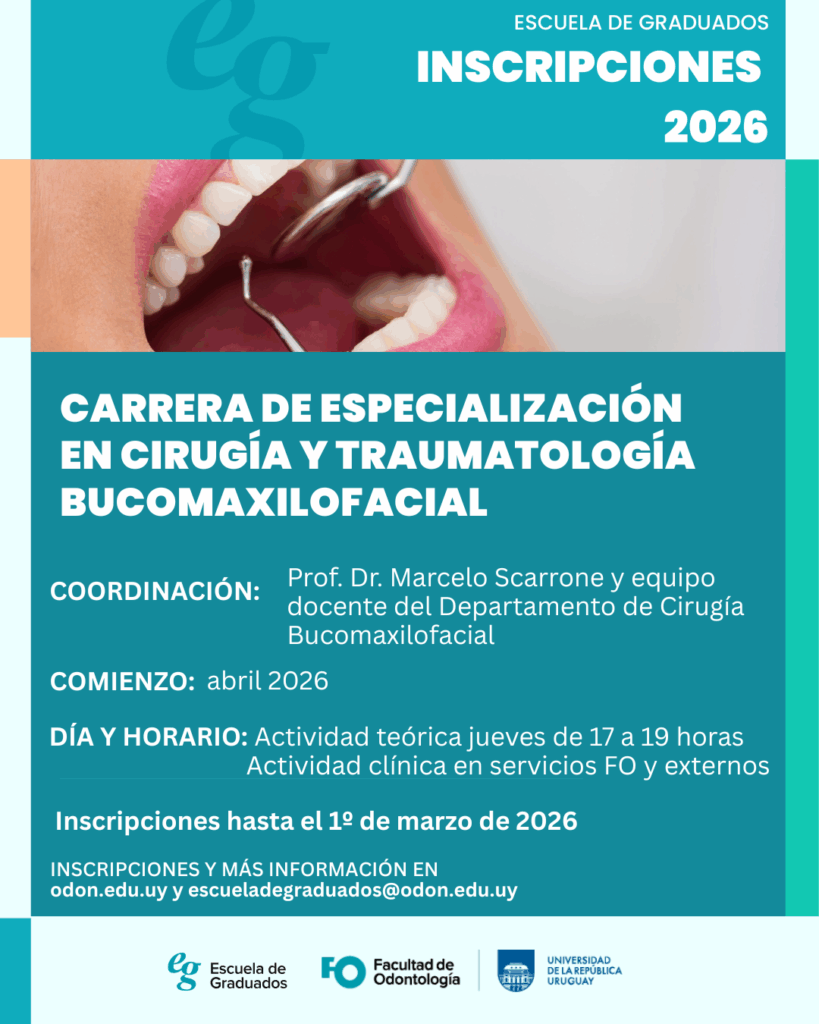 eg

ESCUELA DE GRADUADOS

INSCRIPCIONES 2026

CARRERA DE ESPECIALIZACIÓN EN CIRUGÍA Y TRAUMATOLOGÍA BUCOMAXILOFACIAL

COORDINACIÓN: Prof. Dr. Marcelo Scarrone y equipo docente del Departamento de Cirugía Bucomaxilofacial

COMIENZO: abril 2026

DÍA Y HORARIO: Actividad teórica jueves de 17 a 19 horas
Actividad clínica en servicios FO y externos

Inscripciones hasta el 1º de marzo de 2026

INSCRIPCIONES Y MÁS INFORMACIÓN EN
odon.edu.uy y escueladegraduados@odon.edu.uy

eg Escuela de Graduados

FO Facultad de Odontología

UNIVERSIDAD DE LA REPÚBLICA URUGUAY